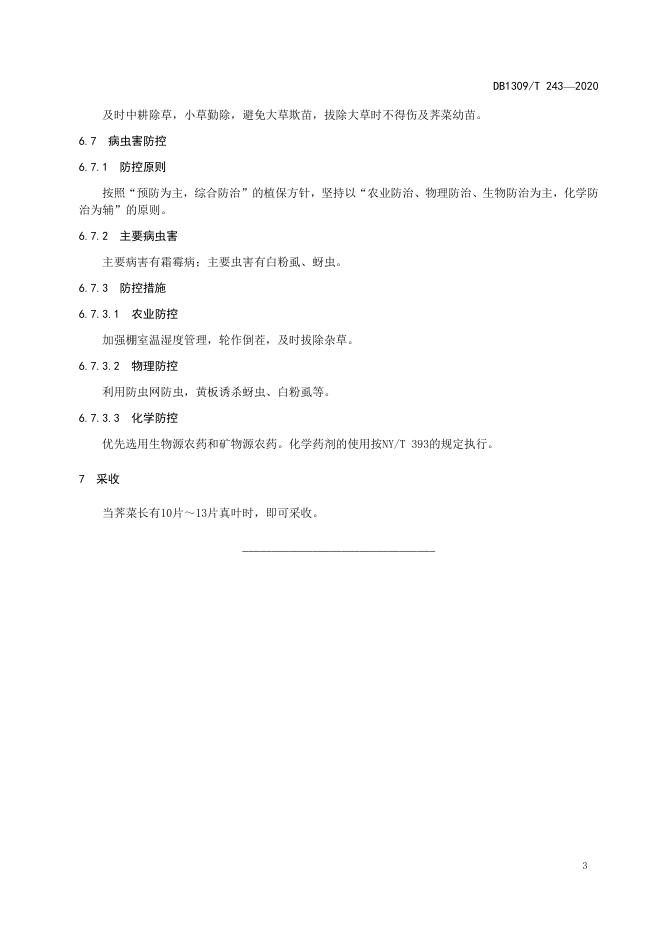 DB1309/T 243—2020

及时中耕除草，小草勤除，避免大草欺苗，拔除大草时不得伤及荠菜幼苗。

6.7 病虫害防控

6.7.1 防控原则

按照“预防为主，综合防治”的植保方针，坚持以“农业防治、物理防治、生物防治为主，化学防治为辅”的原则。

6.7.2 主要病虫害

主要病害有霜霉病；主要虫害有白粉虱、蚜虫。

6.7.3 防控措施

6.7.3.1 农业防控

加强棚室温湿度管理，轮作倒茬，及时拔除杂草。

6.7.3.2 物理防控

利用防虫网防虫，黄板诱杀蚜虫、白粉虱等。

6.7.3.3 化学防控

优先选用生物源农药和矿物源农药。化学药剂的使用按NY/T 393的规定执行。

7 采收

当荠菜长有10片～13片真叶时，即可采收。

3